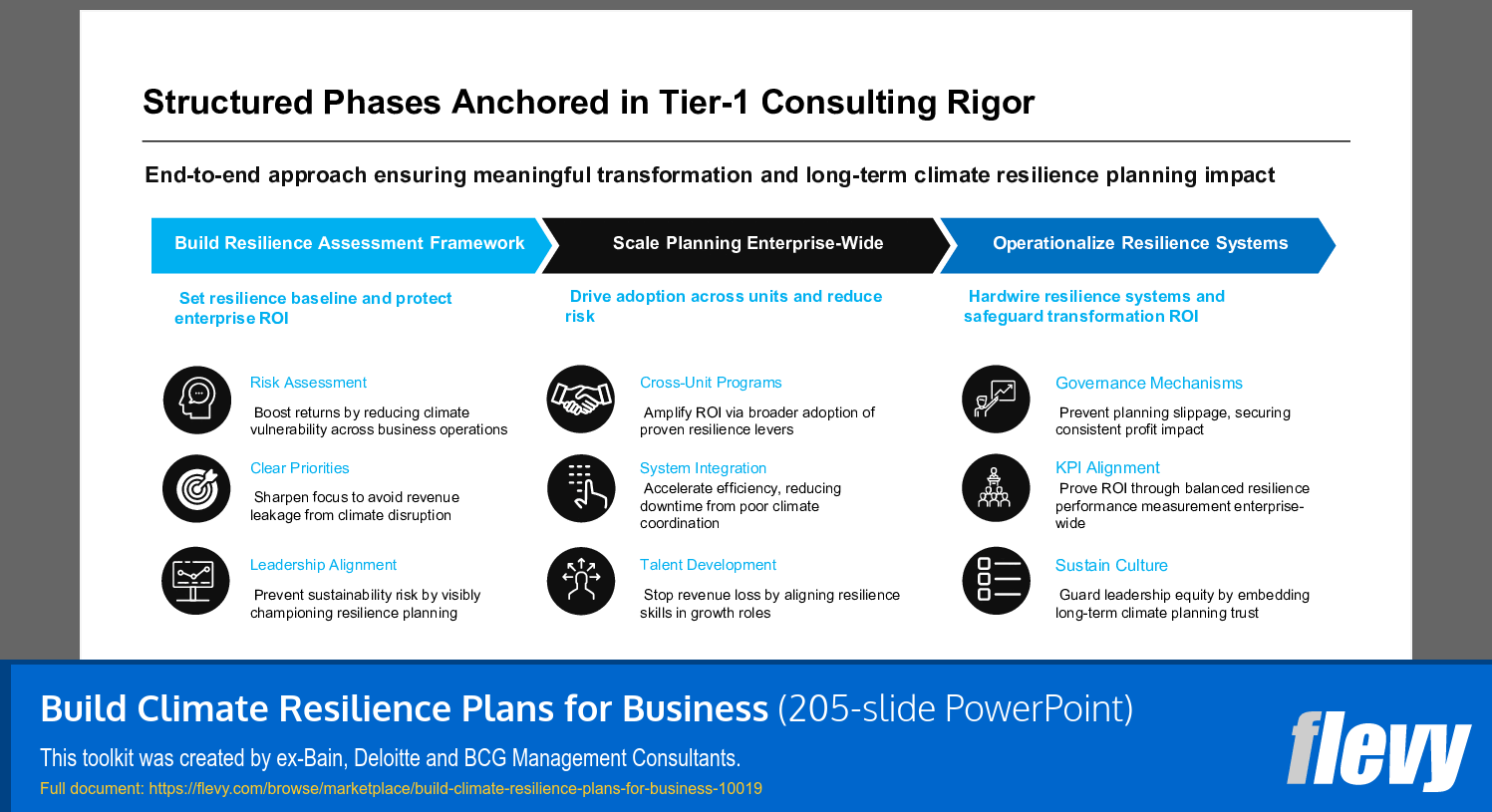 Structured Phases Anchored in Tier-1 Consulting Rigor

End-to-end approach ensuring meaningful transformation and long-term climate resilience planning impact

Build Resilience Assessment Framework

Set resilience baseline and protect enterprise ROI

Risk Assessment

Boost returns by reducing climate vulnerability across business operations

Clear Priorities

Sharpen focus to avoid revenue leakage from climate disruption

Leadership Alignment

Prevent sustainability risk by visibly championing resilience planning

Scale Planning Enterprise-Wide

Drive adoption across units and reduce risk

Cross-Unit Programs

Amplify ROI via broader adoption of proven resilience levers

System Integration

Accelerate efficiency, reducing downtime from poor climate coordination

Talent Development

Stop revenue loss by aligning resilience skills in growth roles

Operationalize Resilience Systems

Hardwire resilience systems and safeguard transformation ROI

Governance Mechanisms

Prevent planning slippage, securing consistent profit impact

KPI Alignment

Prove ROI through balanced resilience performance measurement enterprise-wide

Sustain Culture

Guard leadership equity by embedding long-term climate planning trust

Build Climate Resilience Plans for Business (205-slide PowerPoint)

This toolkit was created by ex-Bain, Deloitte and BCG Management Consultants.

Full document: https://flevy.com/browse/marketplace/build-climate-resilience-plans-for-business-10019

flevy